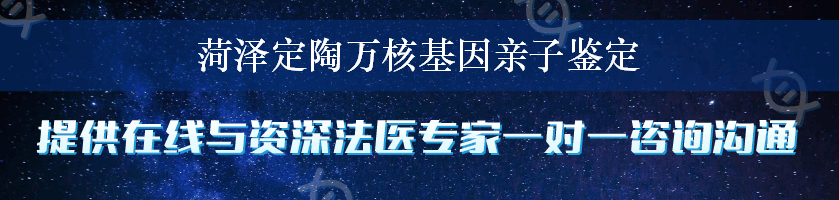 菏泽定陶万核基因亲子鉴定

提供在线与资深法医专家一对一咨询沟通